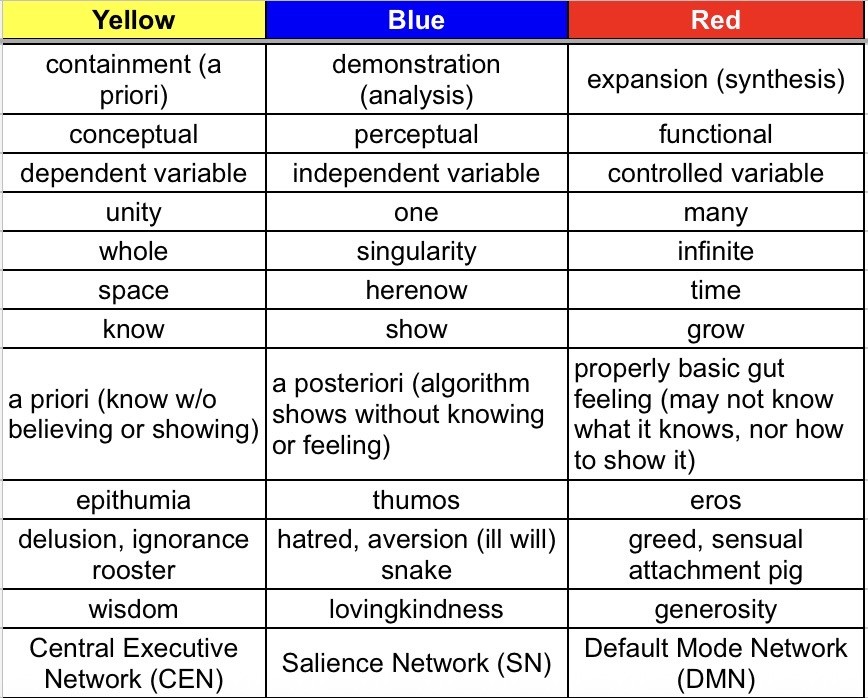 | Yellow | Blue | Red |
|---|---|---|
| containment (a priori) | demonstration (analysis) | expansion (synthesis) |
| conceptual | perceptual | functional |
| dependent variable | independent variable | controlled variable |
| unity | one | many |
| whole | singularity | infinite |
| space | herenow | time |
| know | show | grow |
| a priori (know w/o believing or showing) | a posteriori (algorithm shows without knowing or feeling) | properly basic gut feeling (may not know what it knows, nor how to show it) |
| epithumia | thumos | eros |
| delusion, ignorance rooster | hatred, aversion (ill will) snake | greed, sensual attachment pig |
| wisdom | lovingkindness | generosity |
| Central Executive Network (CEN) | Salience Network (SN) | Default Mode Network (DMN) |